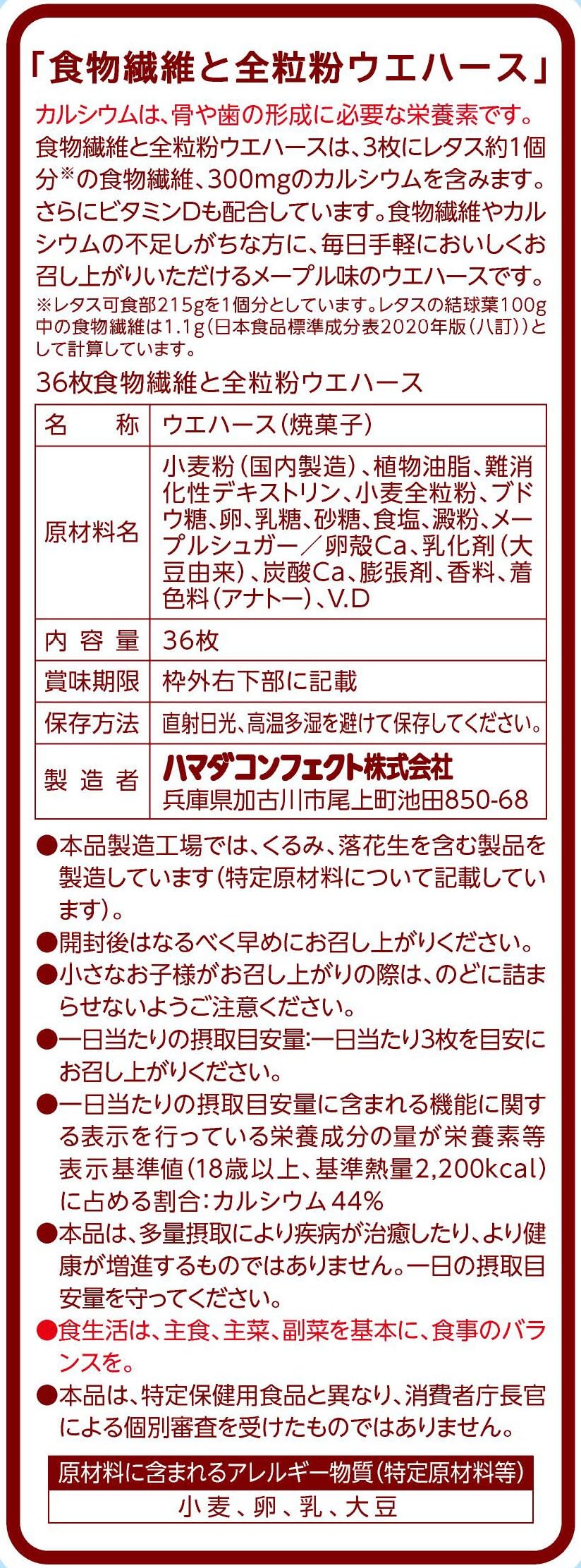 「食物繊維と全粒粉ウエハース」

カルシウムは、骨や歯の形成に必要な栄養素です。

食物繊維と全粒粉ウエハースは、3枚にレタス約1個分※の食物繊維、300mgのカルシウムを含みます。さらにビタミンDも配合しています。食物繊維やカルシウムの不足しがちな方に、毎日手軽においしくお召し上がりいただけるメープル味のウエハースです。

※レタス可食部215gを1個分としています。レタスの結球葉100g中の食物繊維は1.1g(日本食品標準成分表2020年版(八訂))として計算しています。

36枚食物繊維と全粒粉ウエハース

| 名　称 | ウエハース(焼菓子) |
|---|---|
| 原材料名 | 小麦粉(国内製造)、植物油脂、難消化性デキストリン、小麦全粒粉、ブドウ糖、卵、乳糖、砂糖、食塩、澱粉、メープルシュガー／卵殻Ca、乳化剤(大豆由来)、炭酸Ca、膨張剤、香料、着色料(アナトー)、V.D |
| 内容量 | 36枚 |
| 賞味期限 | 枠外右下部に記載 |
| 保存方法 | 直射日光、高温多湿を避けて保存してください。 |
| 製造者 | ハマダコンフェクト株式会社 兵庫県加古川市尾上町池田850-68 |

●本品製造工場では、くるみ、落花生を含む製品を製造しています(特定原材料について記載しています)。

●開封後はなるべく早めにお召し上がりください。

●小さなお子様がお召し上がりの際は、のどに詰まらせないようご注意ください。

●一日当たりの摂取目安量:一日当たり3枚を目安にお召し上がりください。

●一日当たりの摂取目安量に含まれる機能に関する表示を行っている栄養成分の量が栄養素等表示基準値(18歳以上、基準熱量2,200kcal)に占める割合:カルシウム44%

●本品は、多量摂取により疾病が治癒したり、より健康が増進するものではありません。一日の摂取目安量を守ってください。

●食生活は、主食、主菜、副菜を基本に、食事のバランスを。

●本品は、特定保健用食品と異なり、消費者庁長官による個別審査を受けたものではありません。

原材料に含まれるアレルギー物質(特定原材料等)

小麦、卵、乳、大豆